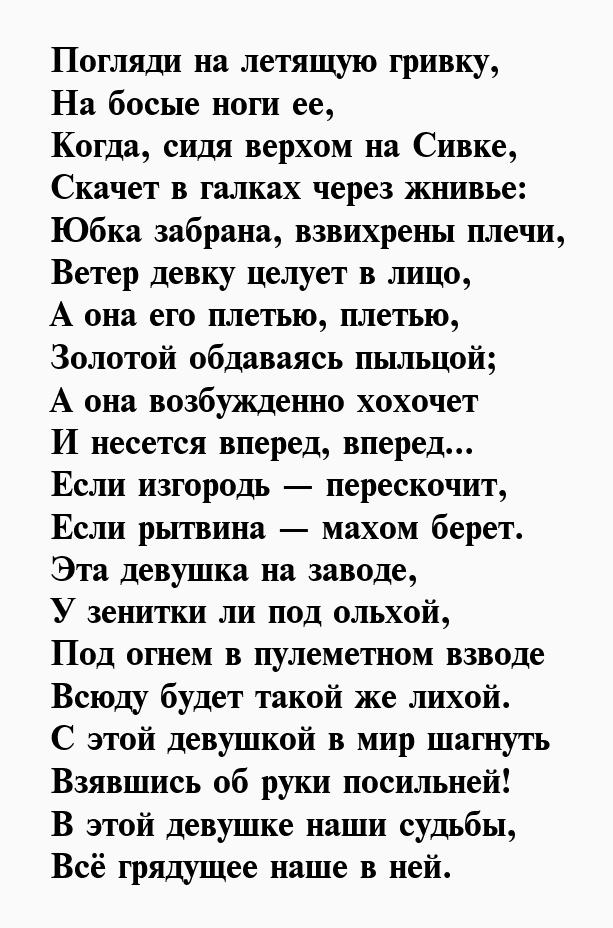 Погляди на летящую гривку,
На босые ноги ее,
Когда, сидя верхом на Сивке,
Скачет в галках через жнивье:
Юбка забрана, взвихрены плечи,
Ветер девку целует в лицо,
А она его плетью, плетью,
Золотой обдаваясь пыльцой;
А она возбужденно хохочет
И несется вперед, вперед...
Если изгородь — перескочит,
Если рытвина — махом берет.
Эта девушка на заводе,
У зенитки ли под ольхой,
Под огнем в пулеметном взводе
Всюду будет такой же лихой.
С этой девушкой в мир шагнуть
Взявшись об руки посильней!
В этой девушке наши судьбы,
Всё грядущее наше в ней.